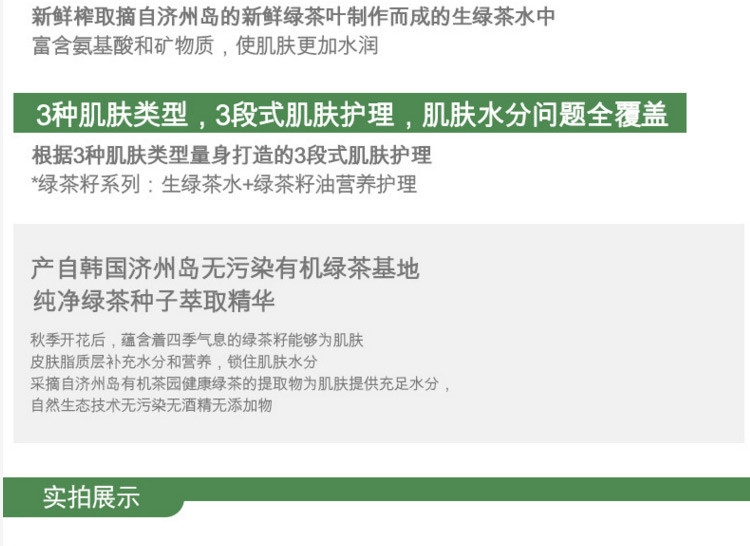 新鲜榨取摘自济州岛的新鲜绿茶叶制作而成的生绿茶水中
富含氨基酸和矿物质，使肌肤更加水润

3种肌肤类型，3段式肌肤护理，肌肤水分问题全覆盖

根据3种肌肤类型量身打造的3段式肌肤护理
*绿茶籽系列：生绿茶水+绿茶籽油营养护理

产自韩国济州岛无污染有机绿茶基地
纯净绿茶种子萃取精华

秋季开花后，蕴含着四季气息的绿茶籽能够为肌肤
皮肤脂质层补充水分和营养，锁住肌肤水分
采摘自济州岛有机茶园健康绿茶的提取物为肌肤提供充足水分，
自然生态技术无污染无酒精无添加物

实拍展示